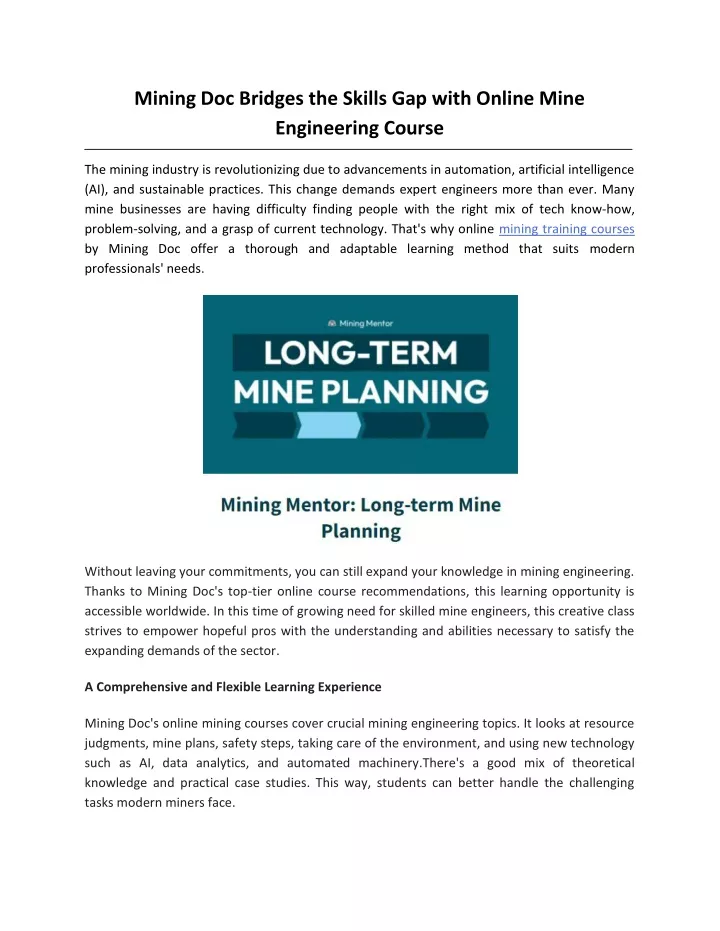 Mining Doc Bridges the Skills Gap with Online Mine Engineering Course

The mining industry is revolutionizing due to advancements in automation, artificial intelligence (AI), and sustainable practices. This change demands expert engineers more than ever. Many mine businesses are having difficulty finding people with the right mix of tech know-how, problem-solving, and a grasp of current technology. That's why online mining training courses by Mining Doc offer a thorough and adaptable learning method that suits modern professionals' needs.

Mining Mentor

LONG-TERM MINE PLANNING

Mining Mentor: Long-term Mine Planning

Without leaving your commitments, you can still expand your knowledge in mining engineering. Thanks to Mining Doc's top-tier online course recommendations, this learning opportunity is accessible worldwide. In this time of growing need for skilled mine engineers, this creative class strives to empower hopeful pros with the understanding and abilities necessary to satisfy the expanding demands of the sector.

A Comprehensive and Flexible Learning Experience

Mining Doc's online mining courses cover crucial mining engineering topics. It looks at resource judgments, mine plans, safety steps, taking care of the environment, and using new technology such as AI, data analytics, and automated machinery.There's a good mix of theoretical knowledge and practical case studies. This way, students can better handle the challenging tasks modern miners face.